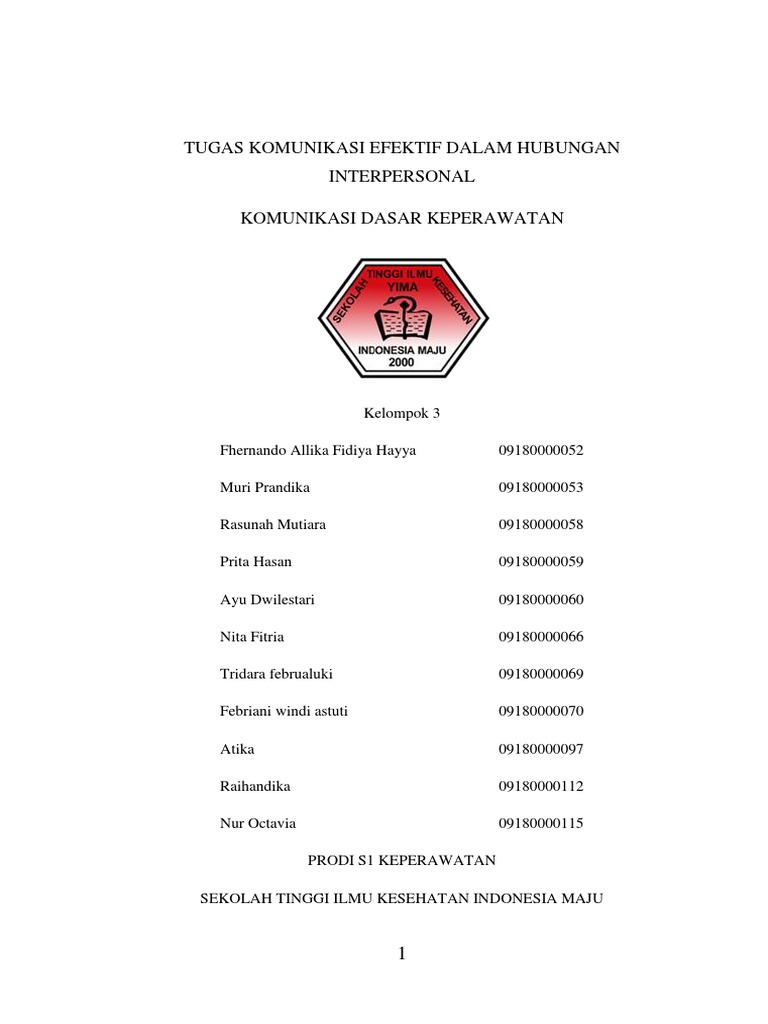 TUGAS KOMUNIKASI EFEKTIF DALAM HUBUNGAN INTERPERSONAL

KOMUNIKASI DASAR KEPERAWATAN

SEKOLAH TINGGI ILMU KESEHATAN
YIMA
INDONESIA MAJU
2000

Kelompok 3

| | |
|---|---|
| Fhernando Allika Fidiya Hayya | 09180000052 |
| Muri Prandika | 09180000053 |
| Rasunah Mutiara | 09180000058 |
| Prita Hasan | 09180000059 |
| Ayu Dwilestari | 09180000060 |
| Nita Fitria | 09180000066 |
| Tridara februaluki | 09180000069 |
| Febriani windi astuti | 09180000070 |
| Atika | 09180000097 |
| Raihandika | 09180000112 |
| Nur Octavia | 09180000115 |

PRODI S1 KEPERAWATAN

SEKOLAH TINGGI ILMU KESEHATAN INDONESIA MAJU

1